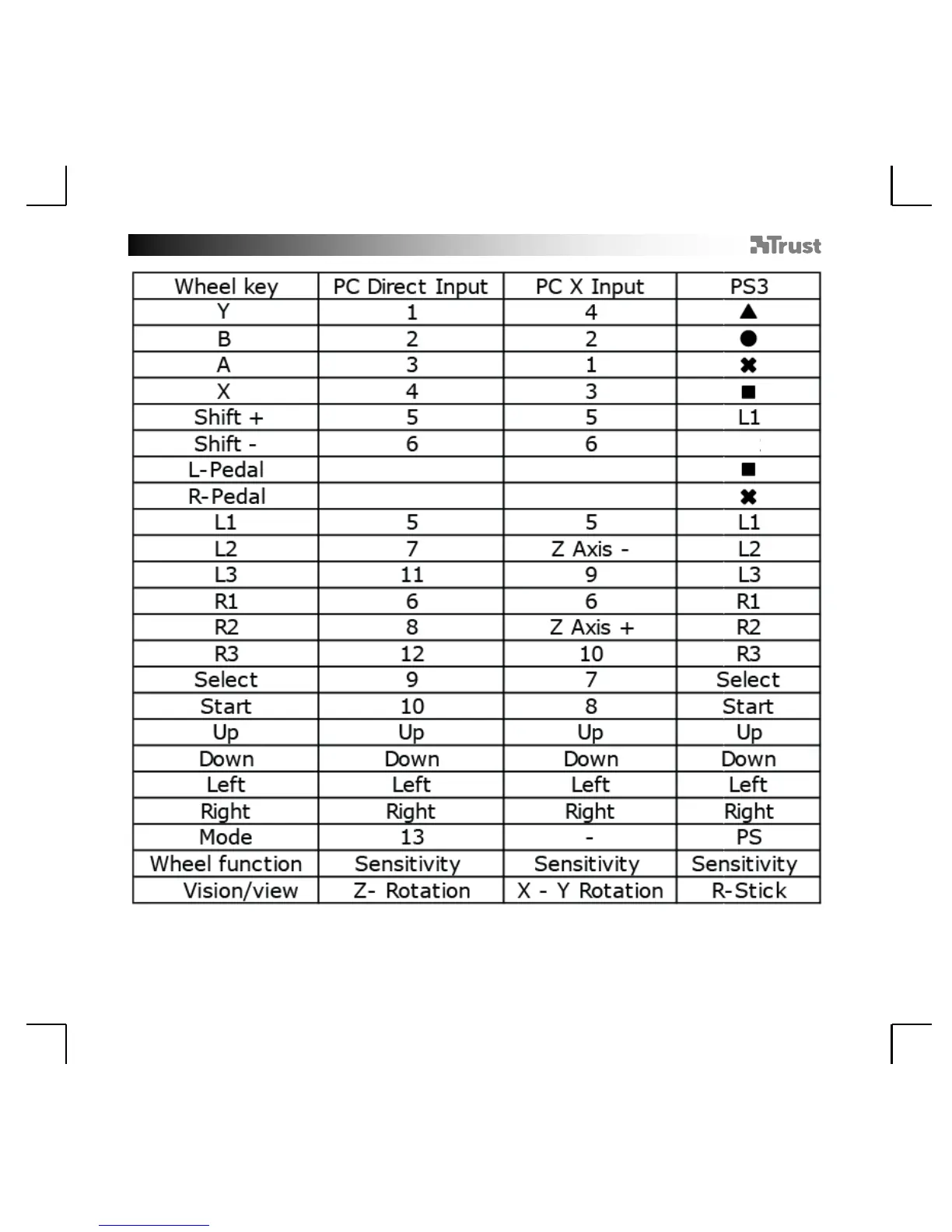 Trust

| Wheel key | PC Direct Input | PC X Input | PS3 |
|---|---|---|---|
| Y | 1 | 4 | ▲ |
| B | 2 | 2 | ● |
| A | 3 | 1 | ✖ |
| X | 4 | 3 | ■ |
| Shift + | 5 | 5 | L1 |
| Shift - | 6 | 6 | |
| L-Pedal | | | ■ |
| R-Pedal | | | ✖ |
| L1 | 5 | 5 | L1 |
| L2 | 7 | Z Axis - | L2 |
| L3 | 11 | 9 | L3 |
| R1 | 6 | 6 | R1 |
| R2 | 8 | Z Axis + | R2 |
| R3 | 12 | 10 | R3 |
| Select | 9 | 7 | Select |
| Start | 10 | 8 | Start |
| Up | Up | Up | Up |
| Down | Down | Down | Down |
| Left | Left | Left | Left |
| Right | Right | Right | Right |
| Mode | 13 | - | PS |
| Wheel function | Sensitivity | Sensitivity | Sensitivity |
| Vision/view | Z- Rotation | X - Y Rotation | R-Stick |